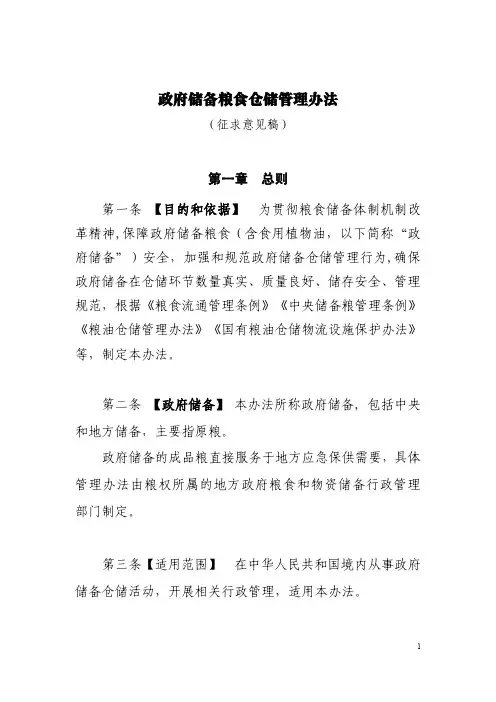 政府储备粮食仓储管理办法

（征求意见稿）

第一章　总则

第一条　【目的和依据】　为贯彻粮食储备体制机制改革精神，保障政府储备粮食（含食用植物油，以下简称“政府储备”）安全，加强和规范政府储备仓储管理行为，确保政府储备在仓储环节数量真实、质量良好、储存安全、管理规范，根据《粮食流通管理条例》《中央储备粮管理条例》《粮油仓储管理办法》《国有粮油仓储物流设施保护办法》等，制定本办法。

第二条　【政府储备】　本办法所称政府储备，包括中央和地方储备，主要指原粮。

政府储备的成品粮直接服务于地方应急保供需要，具体管理办法由粮权所属的地方政府粮食和物资储备行政管理部门制定。

第三条【适用范围】　在中华人民共和国境内从事政府储备仓储活动，开展相关行政管理，适用本办法。

1